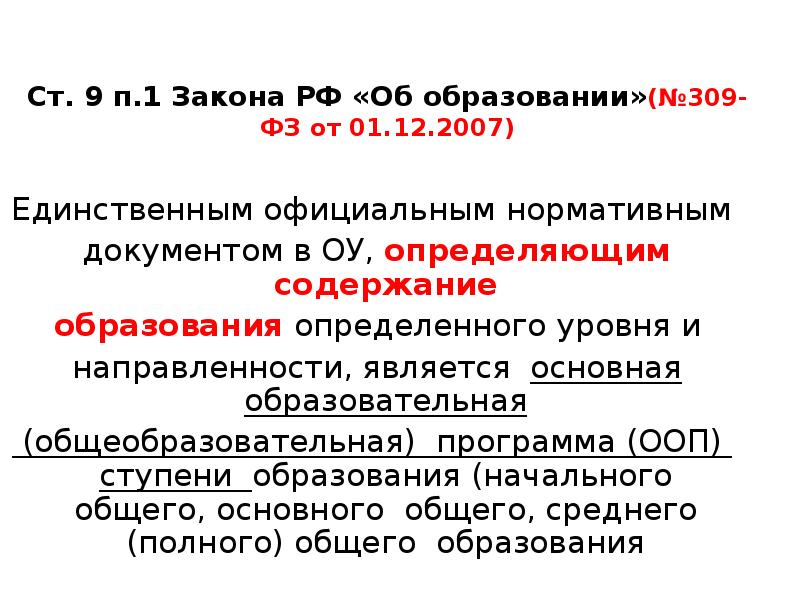 Ст. 9 п.1 Закона РФ «Об образовании»(№309-ФЗ от 01.12.2007)

Единственным официальным нормативным документом в ОУ, определяющим содержание образования определенного уровня и направленности, является основная образовательная (общеобразовательная) программа (ООП) ступени образования (начального общего, основного общего, среднего (полного) общего образования